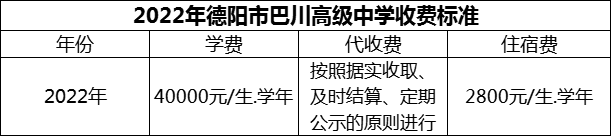 2022年德阳市巴川高级中学收费标准

| 年份 | 学费 | 代收费 | 住宿费 |
|---|---|---|---|
| 2022年 | 40000元/生.学年 | 按照据实收取、及时结算、定期公示的原则进行 | 2800元/生.学年 |